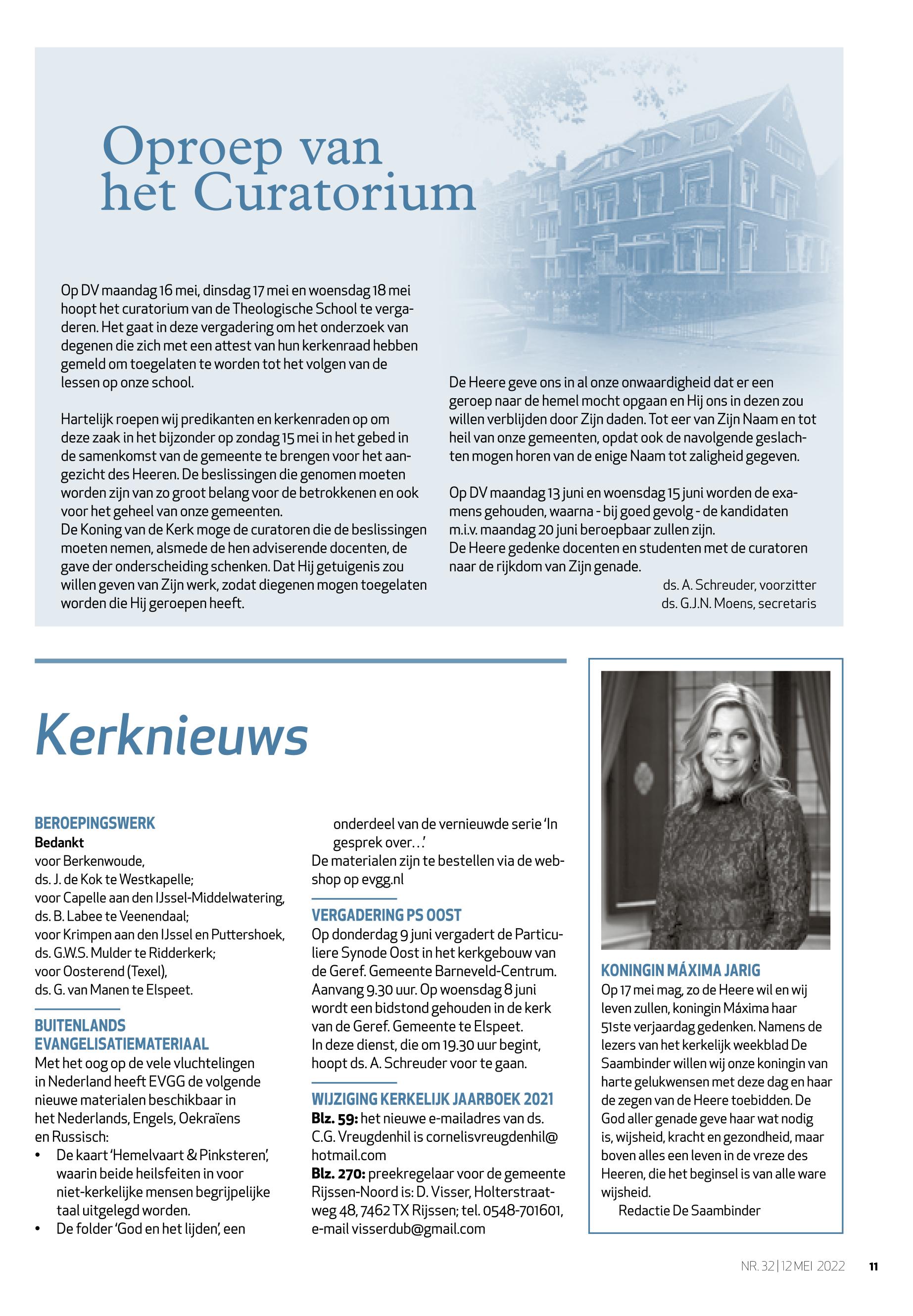 Oproep van het Curatorium

Op DV maandag 16 mei, dinsdag 17 mei en woensdag 18 mei hoopt het curatorium van de Theologische School te vergaderen. Het gaat in deze vergadering om het onderzoek van degenen die zich met een attest van hun kerkenraad hebben gemeld om toegelaten te worden tot het volgen van de lessen op onze school.

Hartelijk roepen wij predikanten en kerkenraden op om deze zaak in het bijzonder op zondag 15 mei in het gebed in de samenkomst van de gemeente te brengen voor het aangezicht des Heeren. De beslissingen die genomen moeten worden zijn van zo groot belang voor de betrokkenen en ook voor het geheel van onze gemeenten.
De Koning van de Kerk moge de curatoren die de beslissingen moeten nemen, alsmede de hen adviserende docenten, de gave der onderscheiding schenken. Dat Hij getuigenis zou willen geven van Zijn werk, zodat diegenen mogen toegelaten worden die Hij geroepen heeft.

De Heere geve ons in al onze onwaardigheid dat er een geroep naar de hemel mocht opgaan en Hij ons in dezen zou willen verblijden door Zijn daden. Tot eer van Zijn Naam en tot heil van onze gemeenten, opdat ook de navolgende geslachten mogen horen van de enige Naam tot zaligheid gegeven.

Op DV maandag 13 juni en woensdag 15 juni worden de examens gehouden, waarna - bij goed gevolg - de kandidaten m.i.v. maandag 20 juni beroepbaar zullen zijn.
De Heere gedenke docenten en studenten met de curatoren naar de rijkdom van Zijn genade.
ds. A. Schreuder, voorzitter
ds. G.J.N. Moens, secretaris

Kerknieuws

BEROEPINGSWERK
Bedankt
voor Berkenwoude,
ds. J. de Kok te Westkapelle;
voor Capelle aan den IJssel-Middelwatering,
ds. B. Labee te Veenendaal;
voor Krimpen aan den IJssel en Puttershoek,
ds. G.W.S. Mulder te Ridderkerk;
voor Oosterend (Texel),
ds. G. van Manen te Elspeet.

BUITENLANDS EVANGELISATIEMATERIAAL
Met het oog op de vele vluchtelingen in Nederland heeft EVGG de volgende nieuwe materialen beschikbaar in het Nederlands, Engels, Oekraïens en Russisch:
• De kaart 'Hemelvaart & Pinksteren', waarin beide heilsfeiten in voor niet-kerkelijke mensen begrijpelijke taal uitgelegd worden.
• De folder 'God en het lijden', een onderdeel van de vernieuwde serie 'In gesprek over…'
De materialen zijn te bestellen via de webshop op evgg.nl

VERGADERING PS OOST
Op donderdag 9 juni vergadert de Particuliere Synode Oost in het kerkgebouw van de Geref. Gemeente Barneveld-Centrum. Aanvang 9.30 uur. Op woensdag 8 juni wordt een bidstond gehouden in de kerk van de Geref. Gemeente te Elspeet. In deze dienst, die om 19.30 uur begint, hoopt ds. A. Schreuder voor te gaan.

WIJZIGING KERKELIJK JAARBOEK 2021
Blz. 59: het nieuwe e-mailadres van ds. C.G. Vreugdenhil is cornelisvreugdenhil@hotmail.com
Blz. 270: preekregelaar voor de gemeente Rijssen-Noord is: D. Visser, Holterstraatweg 48, 7462 TX Rijssen; tel. 0548-701601, e-mail visserdub@gmail.com

KONINGIN MÁXIMA JARIG
Op 17 mei mag, zo de Heere wil en wij leven zullen, koningin Máxima haar 51ste verjaardag gedenken. Namens de lezers van het kerkelijk weekblad De Saambinder willen wij onze koningin van harte gelukwensen met deze dag en haar de zegen van de Heere toebidden. De God aller genade geve haar wat nodig is, wijsheid, kracht en gezondheid, maar boven alles een leven in de vreze des Heeren, die het beginsel is van alle ware wijsheid.
Redactie De Saambinder

NR. 32 | 12 MEI 2022 11